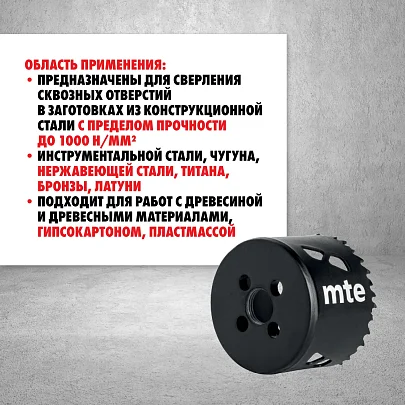 ОБЛАСТЬ ПРИМЕНЕНИЯ:

• ПРЕДНАЗНАЧЕНЫ ДЛЯ СВЕРЛЕНИЯ СКВОЗНЫХ ОТВЕРСТИЙ В ЗАГОТОВКАХ ИЗ КОНСТРУКЦИОННОЙ СТАЛИ С ПРЕДЕЛОМ ПРОЧНОСТИ ДО 1000 Н/ММ²
• ИНСТРУМЕНТАЛЬНОЙ СТАЛИ, ЧУГУНА, НЕРЖАВЕЮЩЕЙ СТАЛИ, ТИТАНА, БРОНЗЫ, ЛАТУНИ
• ПОДХОДИТ ДЛЯ РАБОТ С ДРЕВЕСИНОЙ И ДРЕВЕСНЫМИ МАТЕРИАЛАМИ, ГИПСОКАРТОНОМ, ПЛАСТМАССОЙ

mte